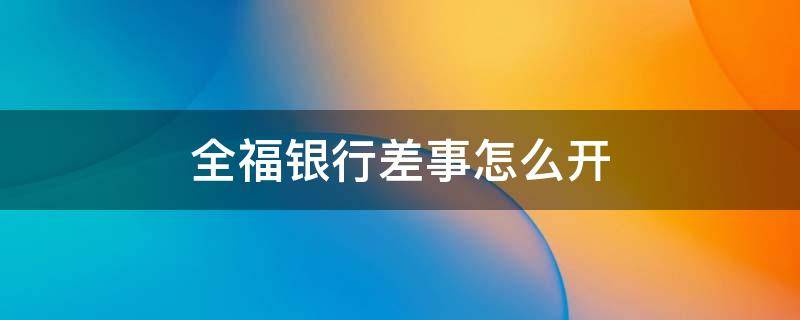 全福银行差事怎么开